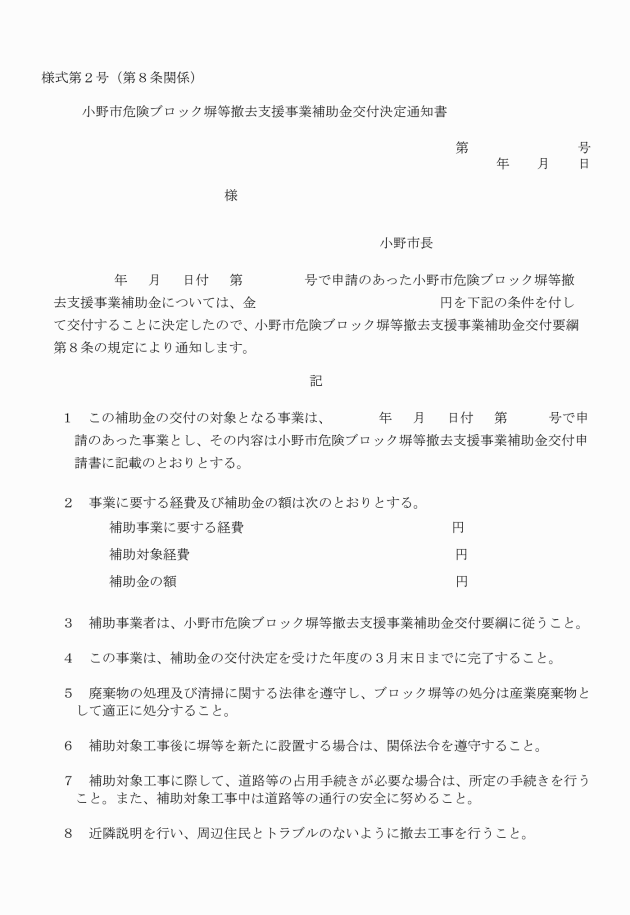 様式第２号（第８条関係）

小野市危険ブロック塀等撤去支援事業補助金交付決定通知書

第　　　　　号
年　　月　　日

様

小野市長

年　　月　　日付　　第　　　　号で申請のあった小野市危険ブロック塀等撤去支援事業補助金については、金　　　　　　　　　円を下記の条件を付して交付することに決定したので、小野市危険ブロック塀等撤去支援事業補助金交付要綱第８条の規定により通知します。

記

１　この補助金の交付の対象となる事業は、　　　年　　月　　日付　　第　　　号で申請のあった事業とし、その内容は小野市危険ブロック塀等撤去支援事業補助金交付申請書に記載のとおりとする。

２　事業に要する経費及び補助金の額は次のとおりとする。
補助事業に要する経費　　　　　　　　　　円
補助対象経費　　　　　　　　　　円
補助金の額　　　　　　　　　　円

３　補助事業者は、小野市危険ブロック塀等撤去支援事業補助金交付要綱に従うこと。

４　この事業は、補助金の交付決定を受けた年度の３月末日までに完了すること。

５　廃棄物の処理及び清掃に関する法律を遵守し、ブロック塀等の処分は産業廃棄物として適正に処分すること。

６　補助対象工事後に塀等を新たに設置する場合は、関係法令を遵守すること。

７　補助対象工事に際して、道路等の占用手続きが必要な場合は、所定の手続きを行うこと。また、補助対象工事中は道路等の通行の安全に努めること。

８　近隣説明を行い、周辺住民とトラブルのないように撤去工事を行うこと。